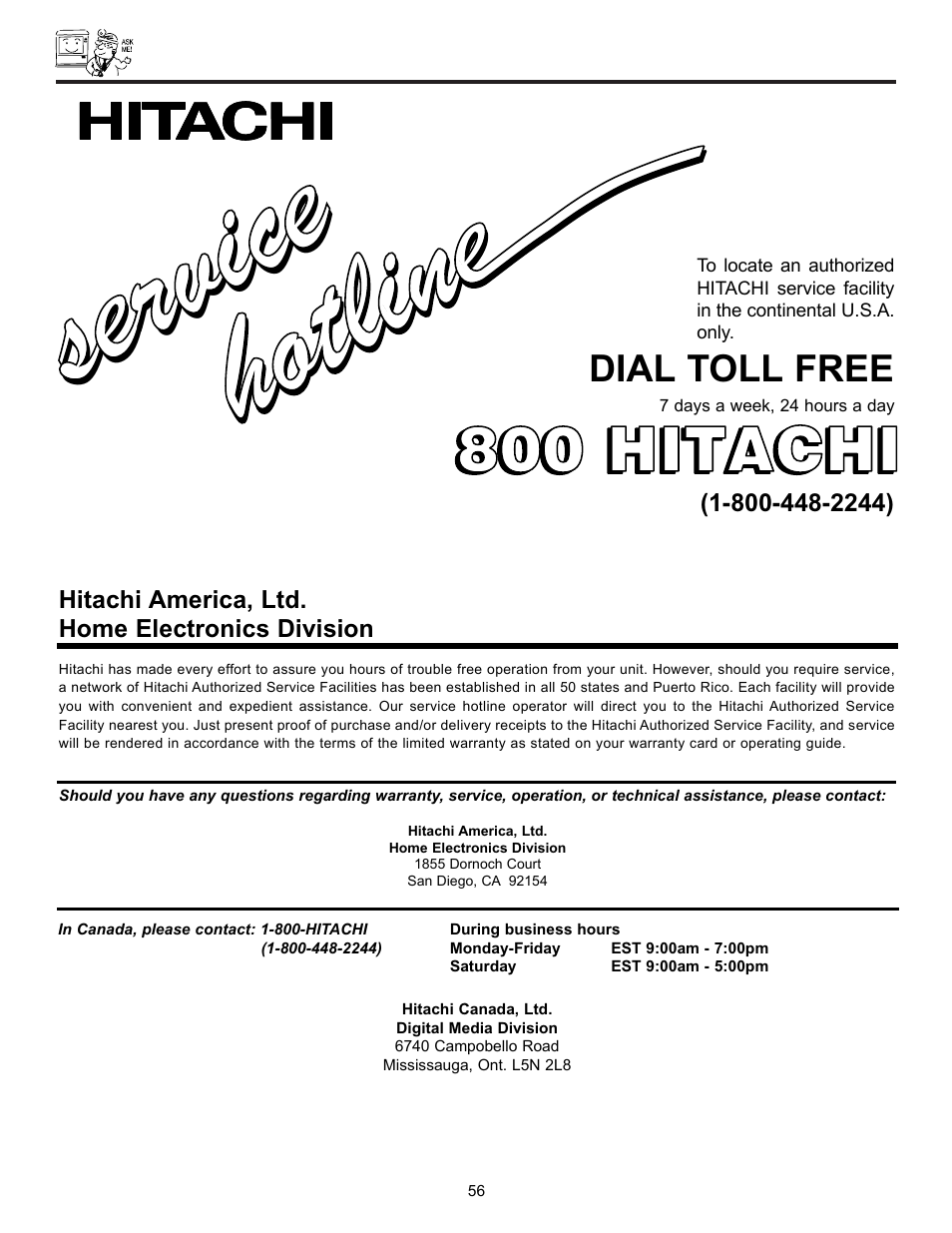 ASK ME!

HITACHI

service hotline

To locate an authorized HITACHI service facility in the continental U.S.A. only.

DIAL TOLL FREE

7 days a week, 24 hours a day

800 HITACHI

(1-800-448-2244)

Hitachi America, Ltd.
Home Electronics Division

Hitachi has made every effort to assure you hours of trouble free operation from your unit. However, should you require service, a network of Hitachi Authorized Service Facilities has been established in all 50 states and Puerto Rico. Each facility will provide you with convenient and expedient assistance. Our service hotline operator will direct you to the Hitachi Authorized Service Facility nearest you. Just present proof of purchase and/or delivery receipts to the Hitachi Authorized Service Facility, and service will be rendered in accordance with the terms of the limited warranty as stated on your warranty card or operating guide.

Should you have any questions regarding warranty, service, operation, or technical assistance, please contact:

Hitachi America, Ltd.
Home Electronics Division
1855 Dornoch Court
San Diego, CA 92154

In Canada, please contact: 1-800-HITACHI
(1-800-448-2244)

During business hours
Monday-Friday EST 9:00am - 7:00pm
Saturday EST 9:00am - 5:00pm

Hitachi Canada, Ltd.
Digital Media Division
6740 Campobello Road
Mississauga, Ont. L5N 2L8

56